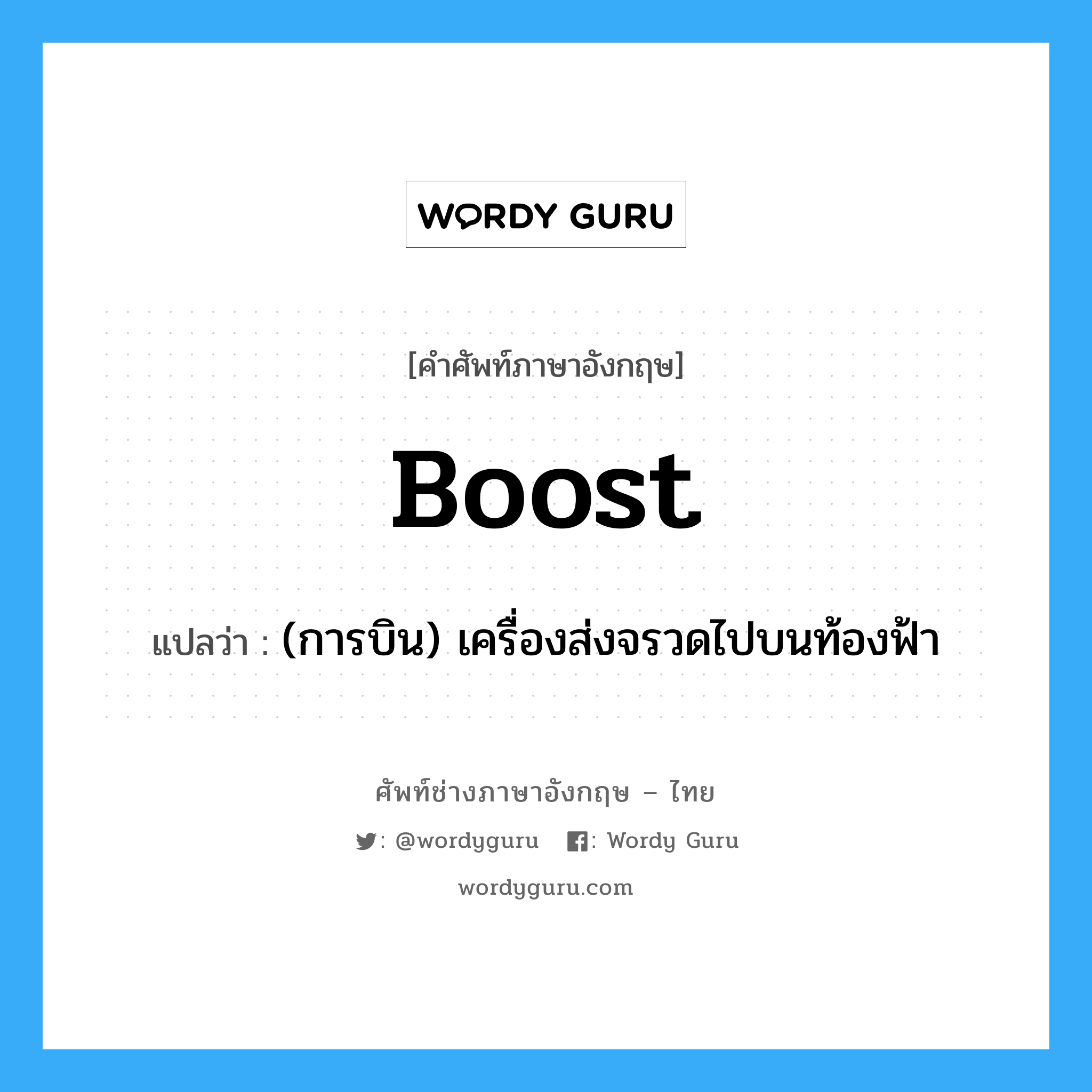 WORDY GURU

[คำศัพท์ภาษาอังกฤษ]

Boost

แปลว่า : (การบิน) เครื่องส่งจรวดไปบนท้องฟ้า

ศัพท์ช่างภาษาอังกฤษ – ไทย

: @wordyguru : Wordy Guru

wordyguru.com